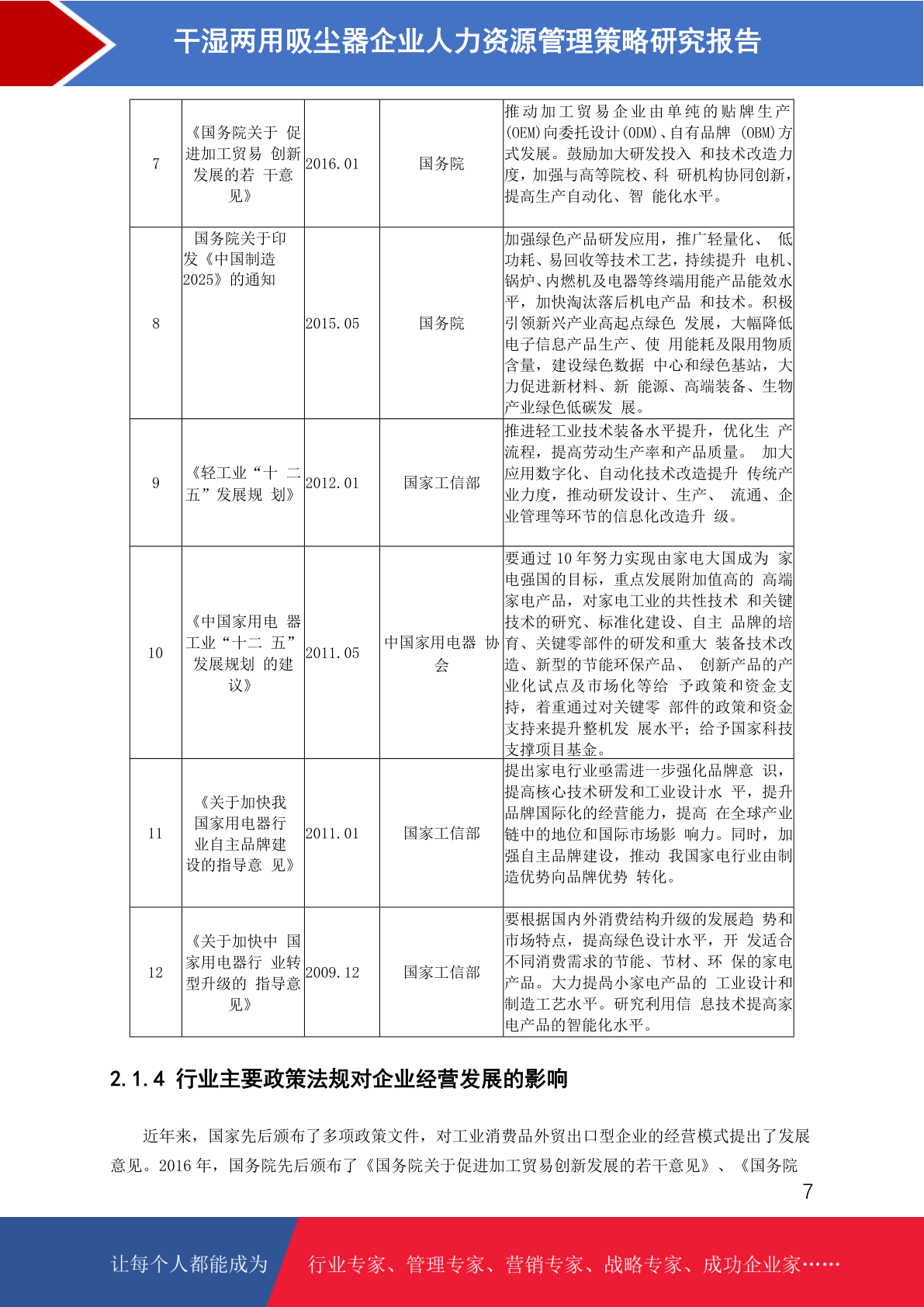 干湿两用吸尘器企业人力资源管理策略研究报告

| 7 | 《国务院关于 促进加工贸易 创新发展的若 干意见》 | 2016.01 | 国务院 | 推动加工贸易企业由单纯的贴牌生产(OEM)向委托设计(ODM)、自有品牌 (OBM)方式发展。鼓励加大研发投入 和技术改造力度，加强与高等院校、科 研机构协同创新，提高生产自动化、智 能化水平。 |
|---|---|---|---|---|
| 8 | 国务院关于印发《中国制造2025》的通知 | 2015.05 | 国务院 | 加强绿色产品研发应用，推广轻量化、 低功耗、易回收等技术工艺，持续提升 电机、锅炉、内燃机及电器等终端用能产品能效水平，加快淘汰落后机电产品 和技术。积极引领新兴产业高起点绿色 发展，大幅降低电子信息产品生产、使 用能耗及限用物质含量，建设绿色数据 中心和绿色基站，大力促进新材料、新 能源、高端装备、生物产业绿色低碳发 展。 |
| 9 | 《轻工业“十 二五”发展规 划》 | 2012.01 | 国家工信部 | 推进轻工业技术装备水平提升，优化生 产流程，提高劳动生产率和产品质量。 加大应用数字化、自动化技术改造提升 传统产业力度，推动研发设计、生产、 流通、企业管理等环节的信息化改造升 级。 |
| 10 | 《中国家用电 器工业“十二 五”发展规划 的建议》 | 2011.05 | 中国家用电器 协会 | 要通过 10 年努力实现由家电大国成为 家电强国的目标，重点发展附加值高的 高端家电产品，对家电工业的共性技术 和关键技术的研究、标准化建设、自主 品牌的培育、关键零部件的研发和重大 装备技术改造、新型的节能环保产品、 创新产品的产业化试点及市场化等给 予政策和资金支持，着重通过对关键零 部件的政策和资金支持来提升整机发 展水平；给予国家科技支撑项目基金。 |
| 11 | 《关于加快我国家用电器行业自主品牌建设的指导意 见》 | 2011.01 | 国家工信部 | 提出家电行业亟需进一步强化品牌意 识，提高核心技术研发和工业设计水 平，提升品牌国际化的经营能力，提高 在全球产业链中的地位和国际市场影 响力。同时，加强自主品牌建设，推动 我国家电行业由制造优势向品牌优势 转化。 |
| 12 | 《关于加快中 国家用电器行 业转型升级的 指导意见》 | 2009.12 | 国家工信部 | 要根据国内外消费结构升级的发展趋 势和市场特点，提高绿色设计水平，开 发适合不同消费需求的节能、节材、环 保的家电产品。大力提高小家电产品的 工业设计和制造工艺水平。研究利用信 息技术提高家电产品的智能化水平。 |

2.1.4 行业主要政策法规对企业经营发展的影响

近年来，国家先后颁布了多项政策文件，对工业消费品外贸出口型企业的经营模式提出了发展意见。2016 年，国务院先后颁布了《国务院关于促进加工贸易创新发展的若干意见》、《国务院

7

让每个人都能成为 行业专家、管理专家、营销专家、战略专家、成功企业家……